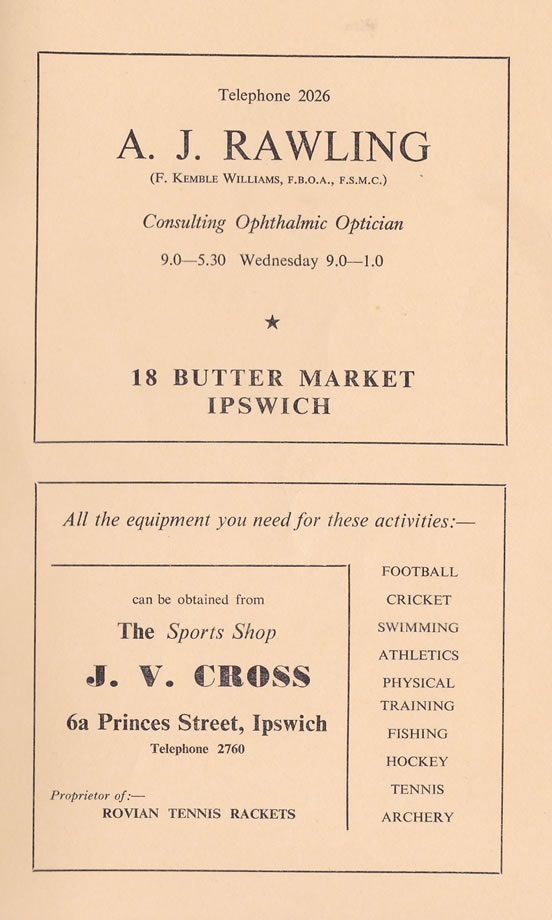 Telephone 2026

A. J. RAWLING

(F. KEMBLE WILLIAMS, F.B.O.A., F.S.M.C.)

Consulting Ophthalmic Optician

9.0—5.30 Wednesday 9.0—1.0

★

18 BUTTER MARKET
IPSWICH

All the equipment you need for these activities:—

can be obtained from

The Sports Shop

J. V. CROSS

6a Princes Street, Ipswich

Telephone 2760

Proprietor of:—
ROVIAN TENNIS RACKETS

FOOTBALL
CRICKET
SWIMMING
ATHLETICS
PHYSICAL TRAINING
FISHING
HOCKEY
TENNIS
ARCHERY